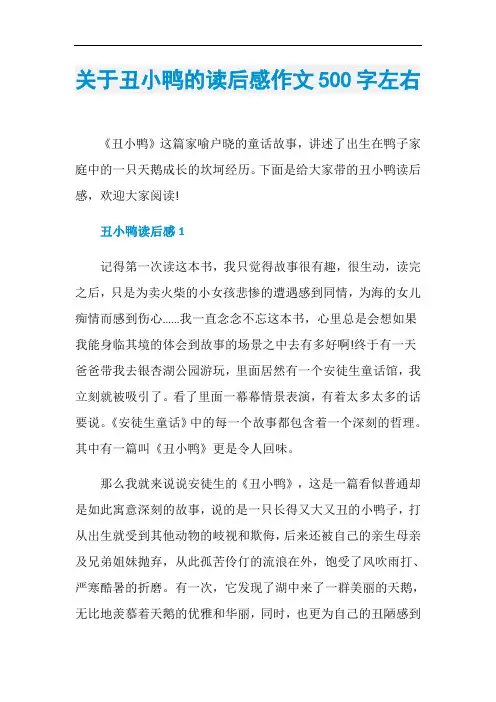 关于丑小鸭的读后感作文500字左右

《丑小鸭》这篇家喻户晓的童话故事，讲述了出生在鸭子家庭中的一只天鹅成长的坎坷经历。下面是给大家带的丑小鸭读后感，欢迎大家阅读!

丑小鸭读后感1

记得第一次读这本书，我只觉得故事很有趣，很生动，读完之后，只是为卖火柴的小女孩悲惨的遭遇感到同情，为海的女儿痴情而感到伤心......我一直念念不忘这本书，心里总是会想如果我能身临其境的体会到故事的场景之中去有多好啊!终于有一天爸爸带我去银杏湖公园游玩，里面居然有一个安徒生童话馆，我立刻就被吸引了。看了里面一幕幕情景表演，有着太多太多的话要说。《安徒生童话》中的每一个故事都包含着一个深刻的哲理。其中有一篇叫《丑小鸭》更是令人回味。

那么我就来说说安徒生的《丑小鸭》，这是一篇看似普通却是如此寓意深刻的故事，说的是一只长得又大又丑的小鸭子，打从出生就受到其他动物的歧视和欺侮，后来还被自己的亲生母亲及兄弟姐妹抛弃，从此孤苦伶仃的流浪在外，饱受了风吹雨打、严寒酷暑的折磨。有一次，它发现了湖中来了一群美丽的天鹅，无比地羡慕着天鹅的优雅和华丽，同时，也更为自己的丑陋感到